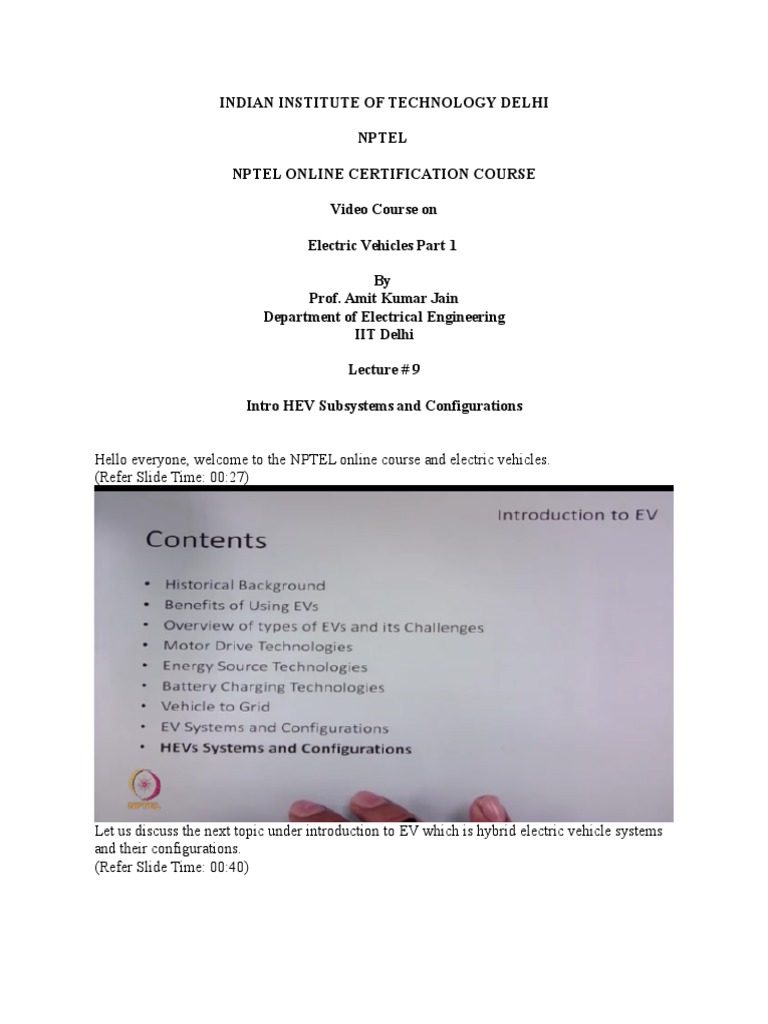 INDIAN INSTITUTE OF TECHNOLOGY DELHI

NPTEL

NPTEL ONLINE CERTIFICATION COURSE

Video Course on

Electric Vehicles Part 1

By
Prof. Amit Kumar Jain
Department of Electrical Engineering
IIT Delhi

Lecture # 9

Intro HEV Subsystems and Configurations

Hello everyone, welcome to the NPTEL online course and electric vehicles.
(Refer Slide Time: 00:27)

Introduction to EV

Contents

• Historical Background
• Benefits of Using EVs
• Overview of types of EVs and its Challenges
• Motor Drive Technologies
• Energy Source Technologies
• Battery Charging Technologies
• Vehicle to Grid
• EV Systems and Configurations
• HEVs Systems and Configurations

NPTEL

Let us discuss the next topic under introduction to EV which is hybrid electric vehicle systems and their configurations.
(Refer Slide Time: 00:40)